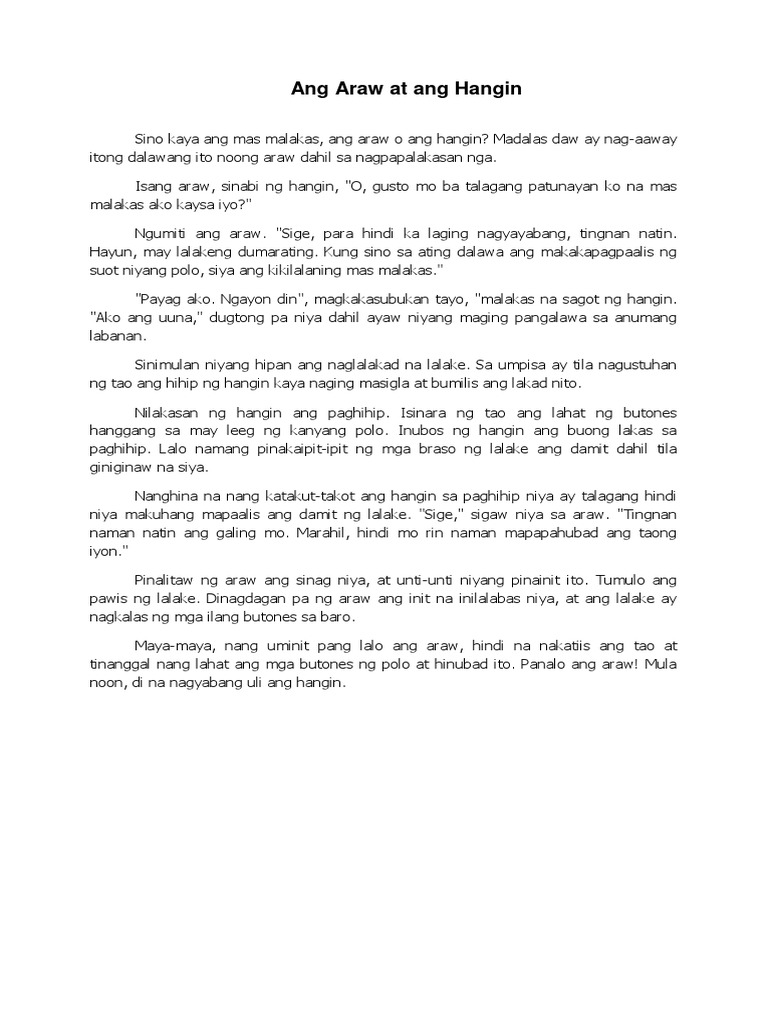 Ang Araw at ang Hangin

Sino kaya ang mas malakas, ang araw o ang hangin? Madalas daw ay nag-aaway itong dalawang ito noong araw dahil sa nagpapalakasan nga.

Isang araw, sinabi ng hangin, "O, gusto mo ba talagang patunayan ko na mas malakas ako kaysa iyo?"

Ngumiti ang araw. "Sige, para hindi ka laging nagyayabang, tingnan natin. Hayun, may lalakeng dumarating. Kung sino sa ating dalawa ang makakapagpaalis ng suot niyang polo, siya ang kikilalaning mas malakas."

"Payag ako. Ngayon din", magkakasubukan tayo, "malakas na sagot ng hangin. "Ako ang uuna," dugtong pa niya dahil ayaw niyang maging pangalawa sa anumang labanan.

Sinimulan niyang hipan ang naglalakad na lalake. Sa umpisa ay tila nagustuhan ng tao ang hihip ng hangin kaya naging masigla at bumilis ang lakad nito.

Nilakasan ng hangin ang paghihip. Isinara ng tao ang lahat ng butones hanggang sa may leeg ng kanyang polo. Inubos ng hangin ang buong lakas sa paghihip. Lalo namang pinakaipit-ipit ng mga braso ng lalake ang damit dahil tila giniginaw na siya.

Nanghina na nang katakut-takot ang hangin sa paghihip niya ay talagang hindi niya makuhang mapaalis ang damit ng lalake. "Sige," sigaw niya sa araw. "Tingnan naman natin ang galing mo. Marahil, hindi mo rin naman mapapahubad ang taong iyon."

Pinalitaw ng araw ang sinag niya, at unti-unti niyang pinainit ito. Tumulo ang pawis ng lalake. Dinagdagan pa ng araw ang init na inilalabas niya, at ang lalake ay nagkalas ng mga ilang butones sa baro.

Maya-maya, nang uminit pang lalo ang araw, hindi na nakatiis ang tao at tinanggal nang lahat ang mga butones ng polo at hinubad ito. Panalo ang araw! Mula noon, di na nagyabang uli ang hangin.